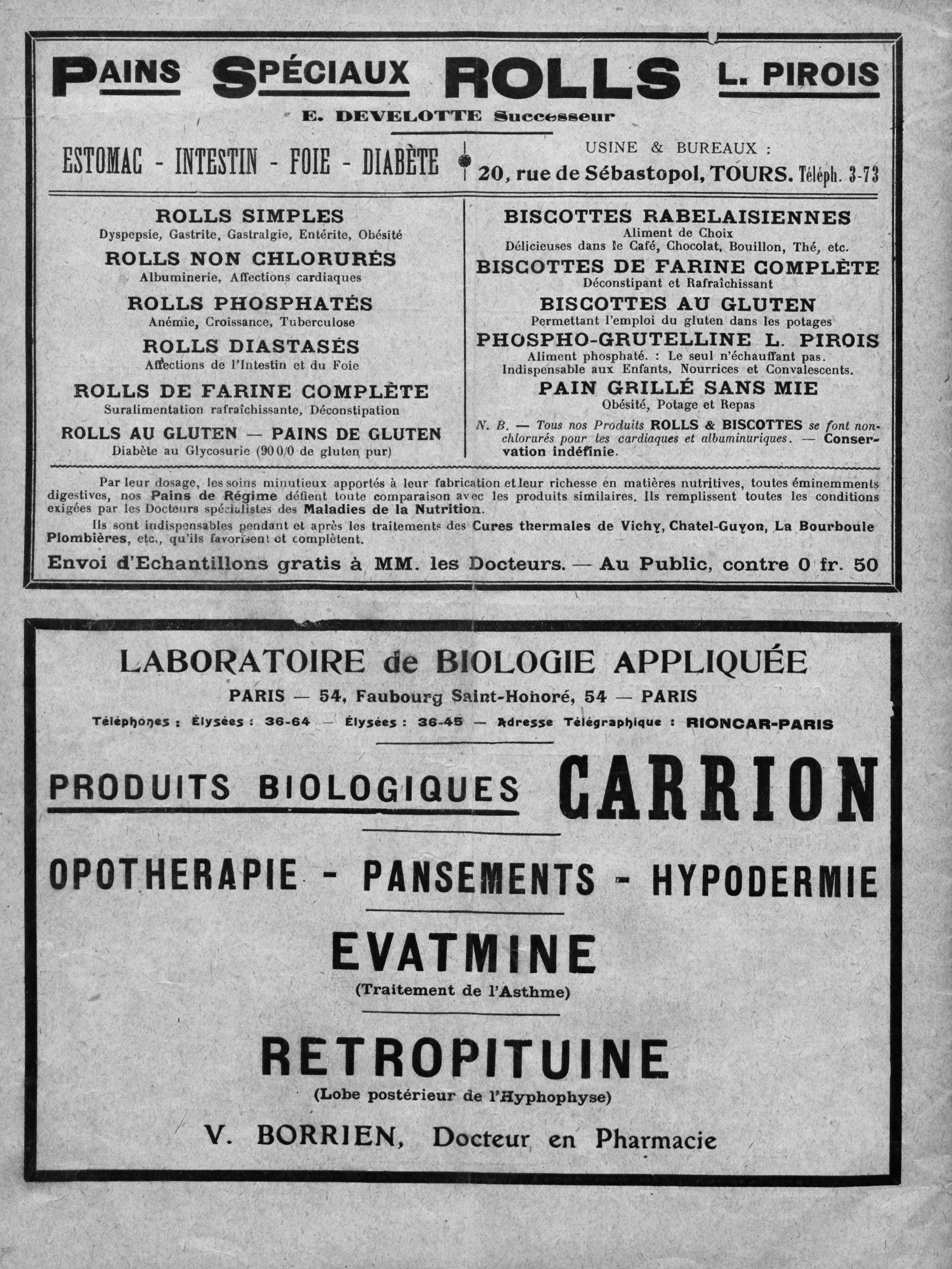 PAINS SPÉCIAUX ROLLS L. PIROIS

E. DEVELOTTE Successeur

ESTOMAC - INTESTIN - FOIE - DIABÈTE

USINE & BUREAUX : 20, rue de Sébastopol, TOURS. Téléph. 3-73

ROLLS SIMPLES
Dyspepsie, Gastrite, Gastralgie, Entérite, Obésité

ROLLS NON CHLORURÉS
Albuminerie, Affections cardiaques

ROLLS PHOSPHATÉS
Anémie, Croissance, Tuberculose

ROLLS DIASTASÉS
Affections de l'Intestin et du Foie

ROLLS DE FARINE COMPLÈTE
Suralimentation rafraîchissante, Déconstipation

ROLLS AU GLUTEN — PAINS DE GLUTEN
Diabète au Glycosurie (90 0/0 de gluten pur)

BISCOTTES RABELAISIENNES
Aliment de Choix
Délicieuses dans le Café, Chocolat, Bouillon, Thé, etc.

BISCOTTES DE FARINE COMPLÈTE
Déconstipant et Rafraîchissant

BISCOTTES AU GLUTEN
Permettant l'emploi du gluten dans les potages

PHOSPHO-GRUTELLINE L. PIROIS
Aliment phosphaté. : Le seul n'échauffant pas. Indispensable aux Enfants, Nourrices et Convalescents.

PAIN GRILLÉ SANS MIE
Obésité, Potage et Repas

N. B. — Tous nos Produits ROLLS & BISCOTTES se font non-chlorurés pour les cardiaques et albuminuriques. — Conservation indéfinie.

Par leur dosage, les soins minutieux apportés à leur fabrication et leur richesse en matières nutritives, toutes éminemments digestives, nos Pains de Régime défient toute comparaison avec les produits similaires. Ils remplissent toutes les conditions exigées par les Docteurs spécialistes des Maladies de la Nutrition.

Ils sont indispensables pendant et après les traitements des Cures thermales de Vichy, Chatel-Guyon, La Bourboule Plombières, etc., qu'ils favorisent et complètent.

Envoi d'Echantillons gratis à MM. les Docteurs. — Au Public, contre 0 fr. 50

LABORATOIRE de BIOLOGIE APPLIQUÉE

PARIS — 54, Faubourg Saint-Honoré, 54 — PARIS

Téléphones : Élysées : 36-64 — Élysées : 36-45 — Adresse Télégraphique : RIONCAR-PARIS

PRODUITS BIOLOGIQUES CARRION

OPOTHERAPIE - PANSEMENTS - HYPODERMIE

EVATMINE
(Traitement de l'Asthme)

RETROPITUINE
(Lobe postérieur de l'Hyphophyse)

V. BORRIEN, Docteur en Pharmacie